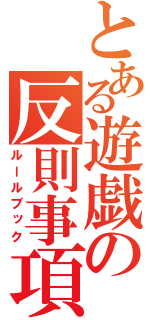 とある遊戯の反則事項
ルールブック